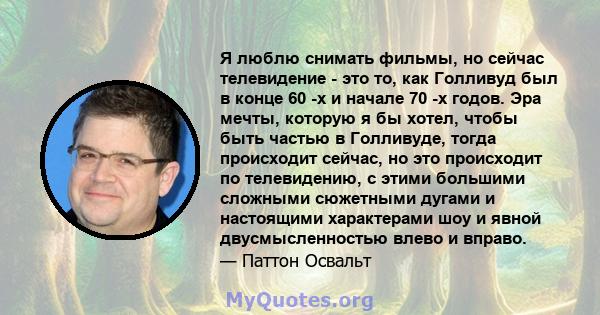 Я люблю снимать фильмы, но сейчас телевидение - это то, как Голливуд был в конце 60 -х и начале 70 -х годов. Эра мечты, которую я бы хотел, чтобы быть частью в Голливуде, тогда происходит сейчас, но это происходит по телевидению, с этими большими сложными сюжетными дугами и настоящими характерами шоу и явной двусмысленностью влево и вправо.
— Паттон Освальт

MyQuotes.org